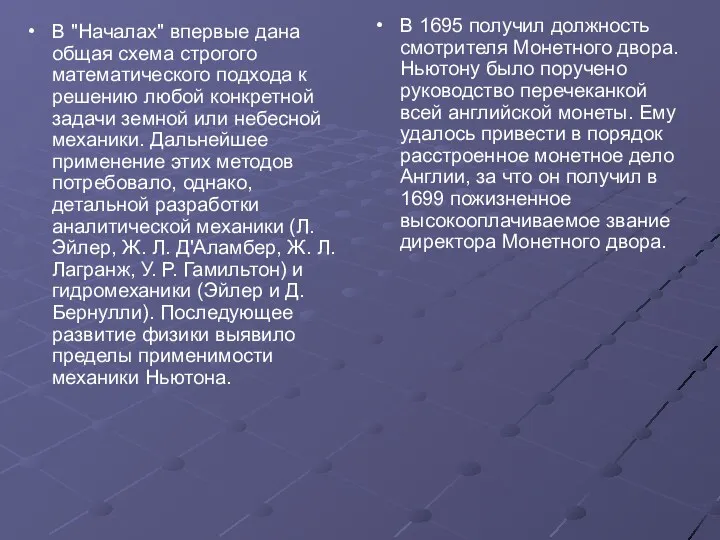 • В "Началах" впервые дана общая схема строгого математического подхода к решению любой конкретной задачи земной или небесной механики. Дальнейшее применение этих методов потребовало, однако, детальной разработки аналитической механики (Л. Эйлер, Ж. Л. Д'Аламбер, Ж. Л. Лагранж, У. Р. Гамильтон) и гидромеханики (Эйлер и Д. Бернулли). Последующее развитие физики выявило пределы применимости механики Ньютона.

• В 1695 получил должность смотрителя Монетного двора. Ньютону было поручено руководство перечеканкой всей английской монеты. Ему удалось привести в порядок расстроенное монетное дело Англии, за что он получил в 1699 пожизненное высокооплачиваемое звание директора Монетного двора.